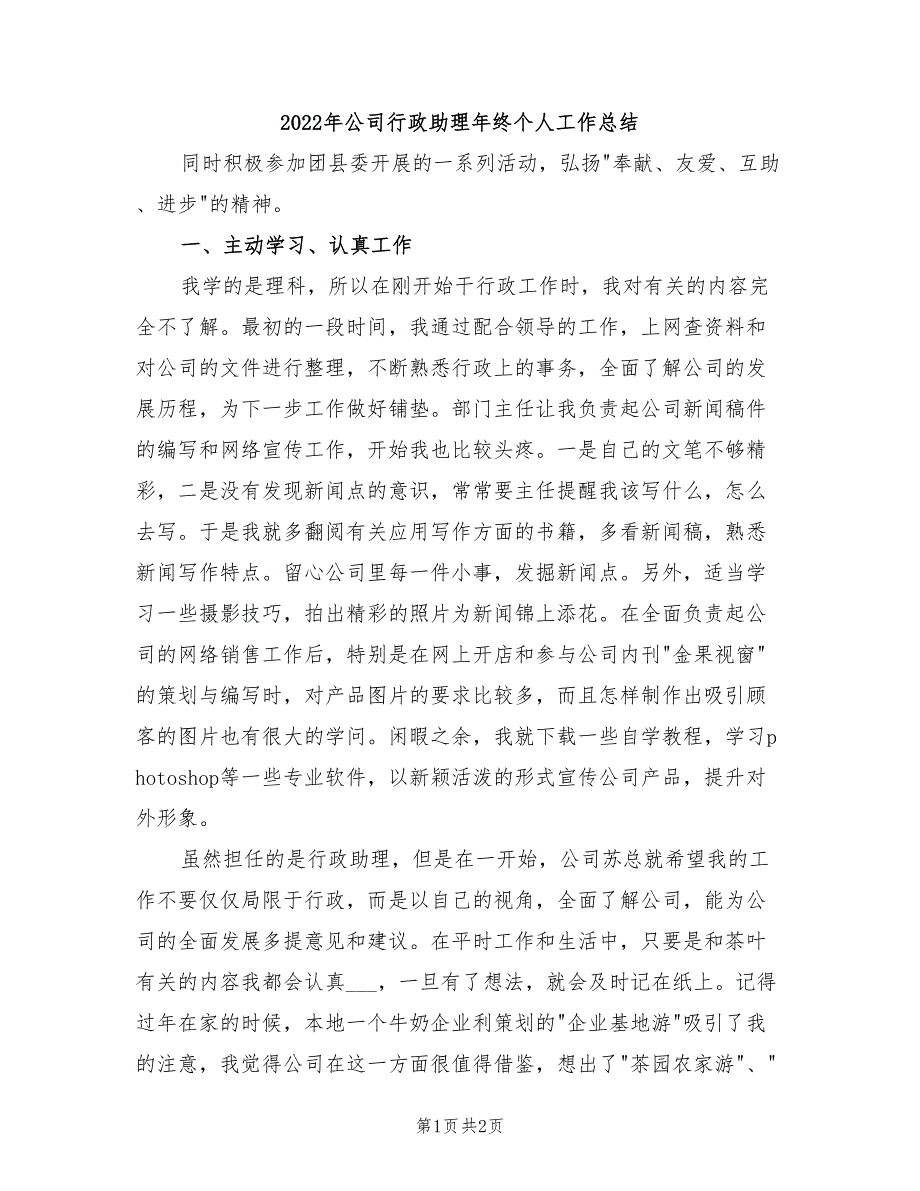 2022年公司行政助理年终个人工作总结

同时积极参加团县委开展的一系列活动，弘扬"奉献、友爱、互助、进步"的精神。

一、主动学习、认真工作

我学的是理科，所以在刚开始干行政工作时，我对有关的内容完全不了解。最初的一段时间，我通过配合领导的工作，上网查资料和对公司的文件进行整理，不断熟悉行政上的事务，全面了解公司的发展历程，为下一步工作做好铺垫。部门主任让我负责起公司新闻稿件的编写和网络宣传工作，开始我也比较头疼。一是自己的文笔不够精彩，二是没有发现新闻点的意识，常常要主任提醒我该写什么，怎么去写。于是我就多翻阅有关应用写作方面的书籍，多看新闻稿，熟悉新闻写作特点。留心公司里每一件小事，发掘新闻点。另外，适当学习一些摄影技巧，拍出精彩的照片为新闻锦上添花。在全面负责起公司的网络销售工作后，特别是在网上开店和参与公司内刊"金果视窗"的策划与编写时，对产品图片的要求比较多，而且怎样制作出吸引顾客的图片也有很大的学问。闲暇之余，我就下载一些自学教程，学习photoshop等一些专业软件，以新颖活泼的形式宣传公司产品，提升对外形象。

虽然担任的是行政助理，但是在一开始，公司苏总就希望我的工作不要仅仅局限于行政，而是以自己的视角，全面了解公司，能为公司的全面发展多提意见和建议。在平时工作和生活中，只要是和茶叶有关的内容我都会认真___，一旦有了想法，就会及时记在纸上。记得过年在家的时候，本地一个牛奶企业利策划的"企业基地游"吸引了我的注意，我觉得公司在这一方面很值得借鉴，想出了"茶园农家游"、"

第1页 共2页